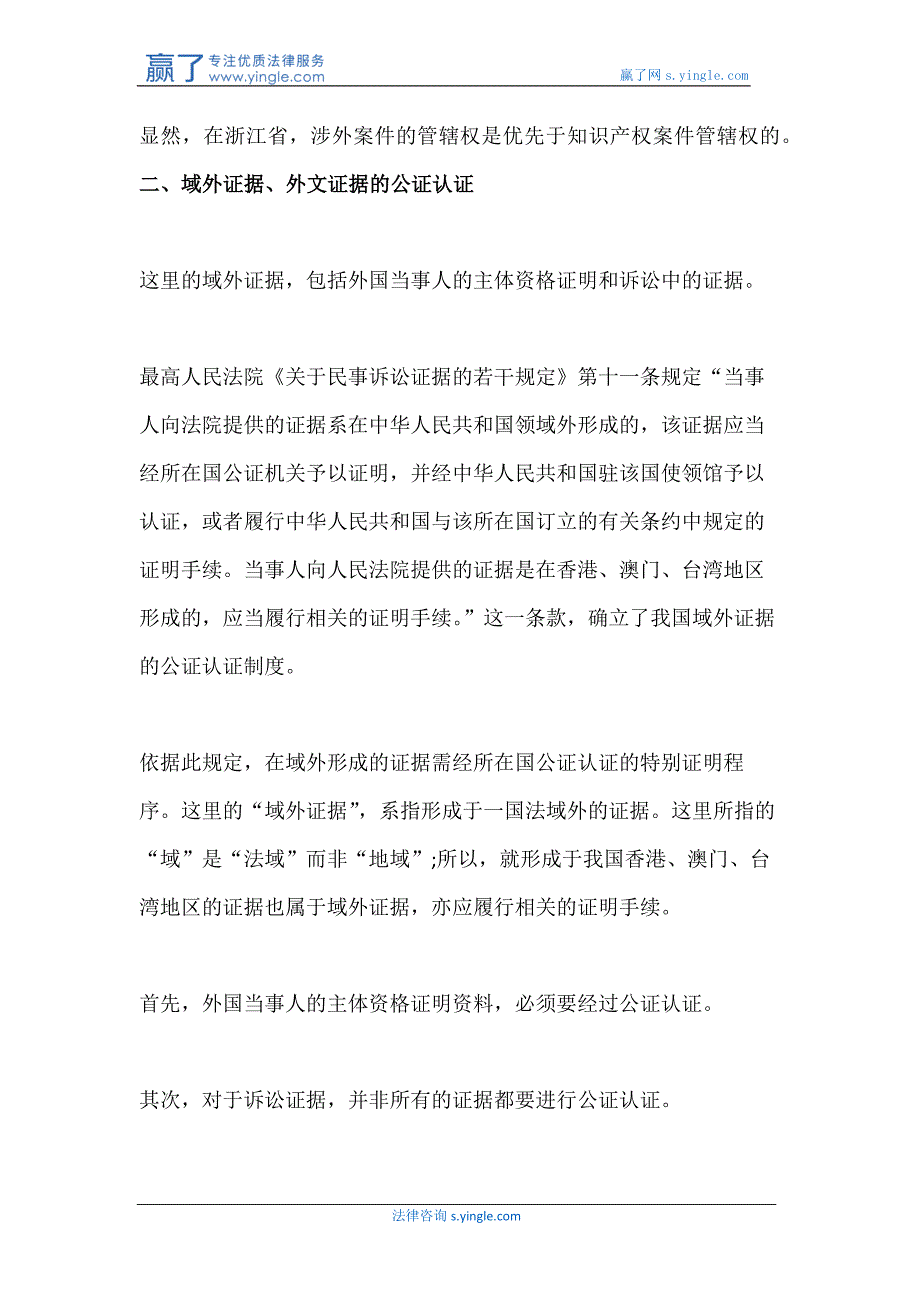 赢了 专注优质法律服务 www.yingle.com

赢了网 s.yingle.com

显然，在浙江省，涉外案件的管辖权是优先于知识产权案件管辖权的。

二、域外证据、外文证据的公证认证

这里的域外证据，包括外国当事人的主体资格证明和诉讼中的证据。

最高人民法院《关于民事诉讼证据的若干规定》第十一条规定“当事人向法院提供的证据系在中华人民共和国领域外形成的，该证据应当经所在国公证机关予以证明，并经中华人民共和国驻该国使领馆予以认证，或者履行中华人民共和国与该所在国订立的有关条约中规定的证明手续。当事人向人民法院提供的证据是在香港、澳门、台湾地区形成的，应当履行相关的证明手续。”这一条款，确立了我国域外证据的公证认证制度。

依据此规定，在域外形成的证据需经所在国公证认证的特别证明程序。这里的“域外证据”，系指形成于一国法域外的证据。这里所指的“域”是“法域”而非“地域”;所以，就形成于我国香港、澳门、台湾地区的证据也属于域外证据，亦应履行相关的证明手续。

首先，外国当事人的主体资格证明资料，必须要经过公证认证。

其次，对于诉讼证据，并非所有的证据都要进行公证认证。

法律咨询 s.yingle.com